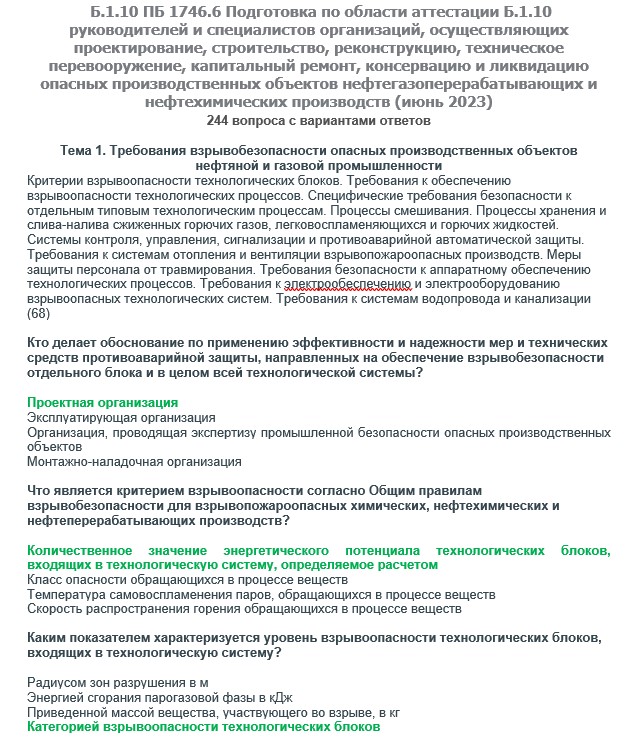 Б.1.10 ПБ 1746.6 Подготовка по области аттестации Б.1.10 руководителей и специалистов организаций, осуществляющих проектирование, строительство, реконструкцию, техническое перевооружение, капитальный ремонт, консервацию и ликвидацию опасных производственных объектов нефтегазоперерабатывающих и нефтехимических производств (июнь 2023)
244 вопроса с вариантами ответов

Тема 1. Требования взрывобезопасности опасных производственных объектов нефтяной и газовой промышленности
Критерии взрывоопасности технологических блоков. Требования к обеспечению взрывоопасности технологических процессов. Специфические требования безопасности к отдельным типовым технологическим процессам. Процессы смешивания. Процессы хранения и слива-налива сжиженных горючих газов, легковоспламеняющихся и горючих жидкостей. Системы контроля, управления, сигнализации и противоаварийной автоматической защиты. Требования к системам отопления и вентиляции взрывопожароопасных производств. Меры защиты персонала от травмирования. Требования безопасности к аппаратному обеспечению технологических процессов. Требования к электрообеспечению и электрооборудованию взрывоопасных технологических систем. Требования к системам водопровода и канализации (68)

Кто делает обоснование по применению эффективности и надежности мер и технических средств противоаварийной защиты, направленных на обеспечение взрывобезопасности отдельного блока и в целом всей технологической системы?

Проектная организация
Эксплуатирующая организация
Организация, проводящая экспертизу промышленной безопасности опасных производственных объектов
Монтажно-наладочная организация

Что является критерием взрывоопасности согласно Общим правилам взрывобезопасности для взрывопожароопасных химических, нефтехимических и нефтеперерабатывающих производств?

Количественное значение энергетического потенциала технологических блоков, входящих в технологическую систему, определяемое расчетом
Класс опасности обращающихся в процессе веществ
Температура самовоспламенения паров, обращающихся в процессе веществ
Скорость распространения горения обращающихся в процессе веществ

Каким показателем характеризуется уровень взрывоопасности технологических блоков, входящих в технологическую систему?

Радиусом зон разрушения в м
Энергией сгорания парогазовой фазы в кДж
Приведенной массой вещества, участвующего во взрыве, в кг
Категорией взрывоопасности технологических блоков